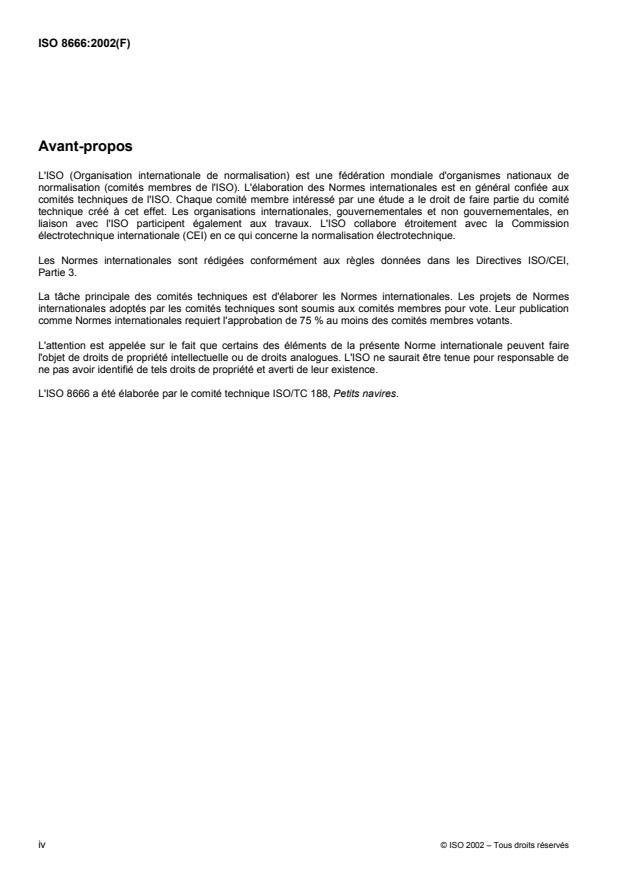 ISO 8666:2002(F)

Avant-propos

L'ISO (Organisation internationale de normalisation) est une fédération mondiale d'organismes nationaux de normalisation (comités membres de l'ISO). L'élaboration des Normes internationales est en général confiée aux comités techniques de l'ISO. Chaque comité membre intéressé par une étude a le droit de faire partie du comité technique créé à cet effet. Les organisations internationales, gouvernementales et non gouvernementales, en liaison avec l'ISO participent également aux travaux. L'ISO collabore étroitement avec la Commission électrotechnique internationale (CEI) en ce qui concerne la normalisation électrotechnique.

Les Normes internationales sont rédigées conformément aux règles données dans les Directives ISO/CEI, Partie 3.

La tâche principale des comités techniques est d'élaborer les Normes internationales. Les projets de Normes internationales adoptés par les comités techniques sont soumis aux comités membres pour vote. Leur publication comme Normes internationales requiert l'approbation de 75 % au moins des comités membres votants.

L'attention est appelée sur le fait que certains des éléments de la présente Norme internationale peuvent faire l'objet de droits de propriété intellectuelle ou de droits analogues. L'ISO ne saurait être tenue pour responsable de ne pas avoir identifié de tels droits de propriété et averti de leur existence.

L'ISO 8666 a été élaborée par le comité technique ISO/TC 188, Petits navires.

iv

© ISO 2002 – Tous droits réservés